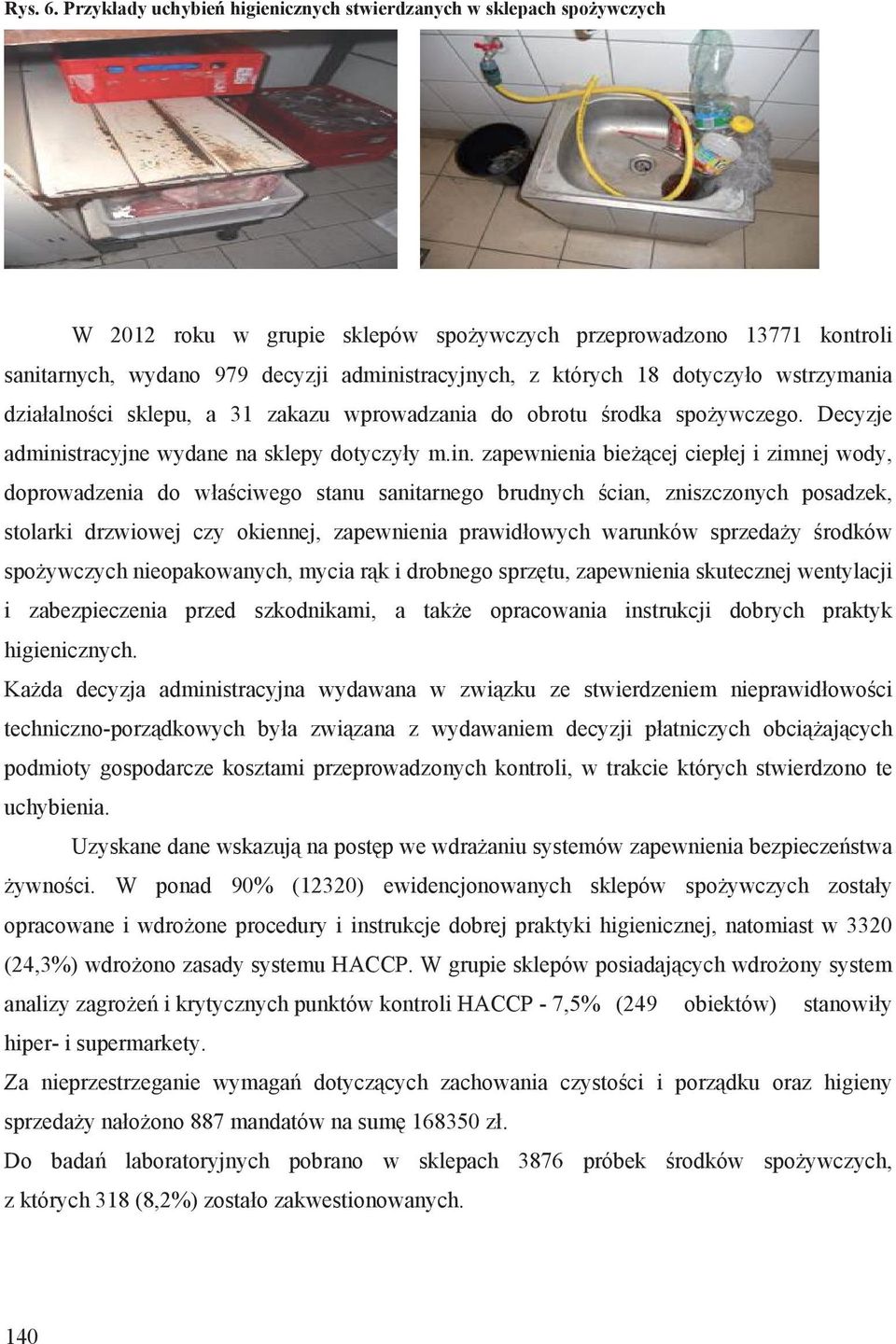 Rys. 6. Przykłady uchybień higienicznych stwierdzanych w sklepach spożywczych

W 2012 roku w grupie sklepów spożywczych przeprowadzono 13771 kontroli sanitarnych, wydano 979 decyzji administracyjnych, z których 18 dotyczyło wstrzymania działalności sklepu, a 31 zakazu wprowadzania do obrotu środka spożywczego. Decyzje administracyjne wydane na sklepy dotyczyły m.in. zapewnienia bieżącej ciepłej i zimnej wody, doprowadzenia do właściwego stanu sanitarnego brudnych ścian, zniszczonych posadzek, stolarki drzwiowej czy okiennej, zapewnienia prawidłowych warunków sprzedaży środków spożywczych nieopakowanych, mycia rąk i drobnego sprzętu, zapewnienia skutecznej wentylacji i zabezpieczenia przed szkodnikami, a także opracowania instrukcji dobrych praktyk higienicznych.

Każda decyzja administracyjna wydawana w związku ze stwierdzeniem nieprawidłowości techniczno-porządkowych była związana z wydawaniem decyzji płatniczych obciążających podmioty gospodarcze kosztami przeprowadzonych kontroli, w trakcie których stwierdzono te uchybienia.

Uzyskane dane wskazują na postęp we wdrażaniu systemów zapewnienia bezpieczeństwa żywności. W ponad 90% (12320) ewidencjonowanych sklepów spożywczych zostały opracowane i wdrożone procedury i instrukcje dobrej praktyki higienicznej, natomiast w 3320 (24,3%) wdrożono zasady systemu HACCP. W grupie sklepów posiadających wdrożony system analizy zagrożeń i krytycznych punktów kontroli HACCP - 7,5% (249 obiektów) stanowiły hiper- i supermarkety.

Za nieprzestrzeganie wymagań dotyczących zachowania czystości i porządku oraz higieny sprzedaży nałożono 887 mandatów na sumę 168350 zł.

Do badań laboratoryjnych pobrano w sklepach 3876 próbek środków spożywczych, z których 318 (8,2%) zostało zakwestionowanych.

140